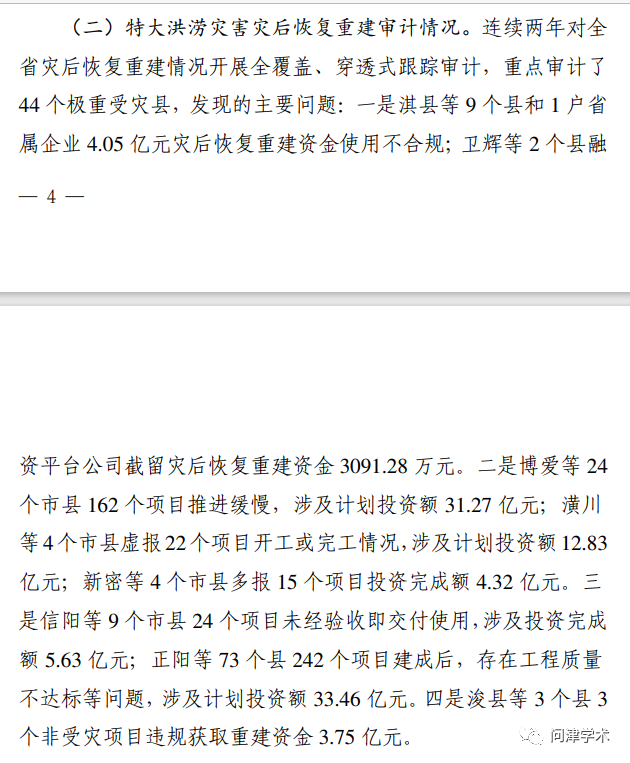 （二）特大洪涝灾害灾后恢复重建审计情况。连续两年对全省灾后恢复重建情况开展全覆盖、穿透式跟踪审计，重点审计了44个极重受灾县，发现的主要问题：一是淇县等9个县和1户省属企业4.05亿元灾后恢复重建资金使用不合规；卫辉等2个县融

— 4 —

资平台公司截留灾后恢复重建资金3091.28万元。二是博爱等24个市县162个项目推进缓慢，涉及计划投资额31.27亿元；潢川等4个市县虚报22个项目开工或完工情况，涉及计划投资额12.83亿元；新密等4个市县多报15个项目投资完成额4.32亿元。三是信阳等9个市县24个项目未经验收即交付使用，涉及投资完成额5.63亿元；正阳等73个县242个项目建成后，存在工程质量不达标等问题，涉及计划投资额33.46亿元。四是浚县等3个县3个非受灾项目违规获取重建资金3.75亿元。

问津学术